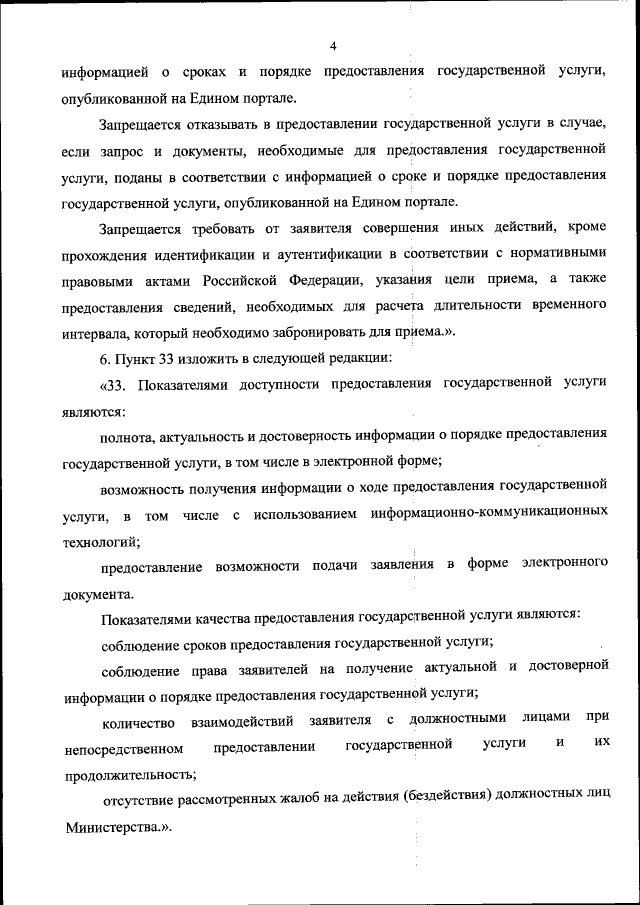 4

информацией о сроках и порядке предоставления государственной услуги, опубликованной на Едином портале.

Запрещается отказывать в предоставлении государственной услуги в случае, если запрос и документы, необходимые для предоставления государственной услуги, поданы в соответствии с информацией о сроке и порядке предоставления государственной услуги, опубликованной на Едином портале.

Запрещается требовать от заявителя совершения иных действий, кроме прохождения идентификации и аутентификации в соответствии с нормативными правовыми актами Российской Федерации, указания цели приема, а также предоставления сведений, необходимых для расчета длительности временного интервала, который необходимо забронировать для приема.».

6. Пункт 33 изложить в следующей редакции:

«33. Показателями доступности предоставления государственной услуги являются:

полнота, актуальность и достоверность информации о порядке предоставления государственной услуги, в том числе в электронной форме;

возможность получения информации о ходе предоставления государственной услуги, в том числе с использованием информационно-коммуникационных технологий;

предоставление возможности подачи заявления в форме электронного документа.

Показателями качества предоставления государственной услуги являются:

соблюдение сроков предоставления государственной услуги;

соблюдение права заявителей на получение актуальной и достоверной информации о порядке предоставления государственной услуги;

количество взаимодействий заявителя с должностными лицами при непосредственном предоставлении государственной услуги и их продолжительность;

отсутствие рассмотренных жалоб на действия (бездействия) должностных лиц Министерства.».